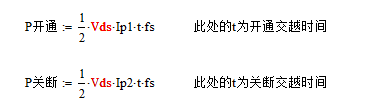 $P开通 := \frac{1}{2} \cdot Vds \cdot Ip1 \cdot t \cdot fs$ 此处的t为开通交越时间

$P关断 := \frac{1}{2} \cdot Vds \cdot Ip2 \cdot t \cdot fs$ 此处的t为关断交越时间